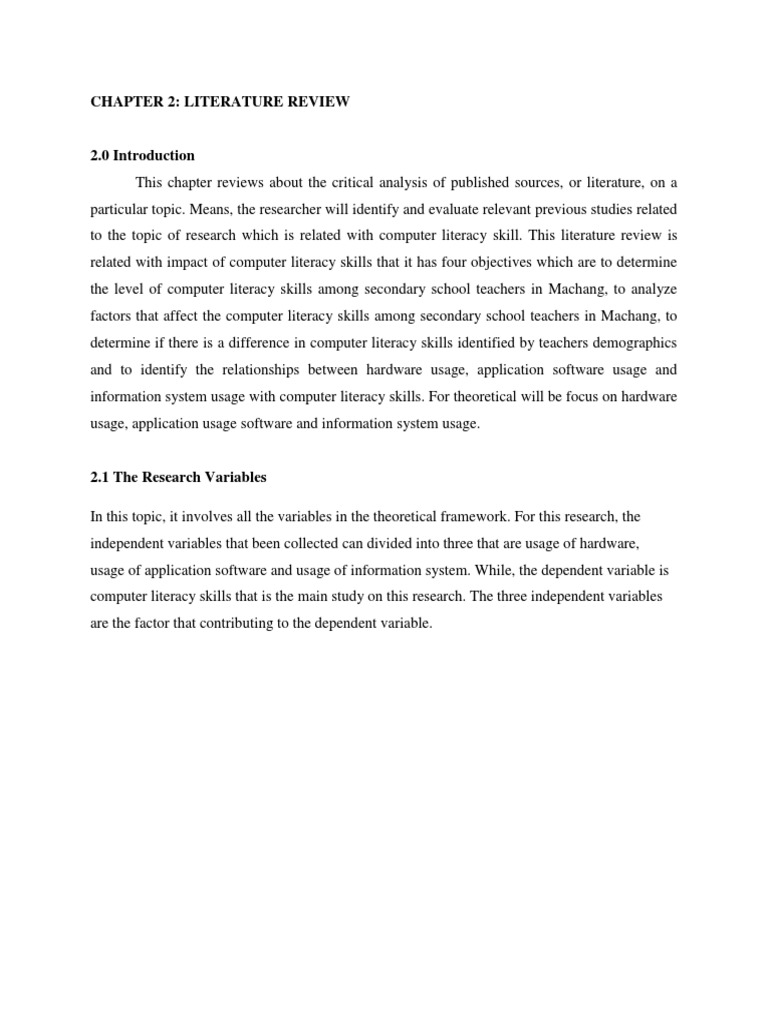 CHAPTER 2: LITERATURE REVIEW

2.0 Introduction

This chapter reviews about the critical analysis of published sources, or literature, on a particular topic. Means, the researcher will identify and evaluate relevant previous studies related to the topic of research which is related with computer literacy skill. This literature review is related with impact of computer literacy skills that it has four objectives which are to determine the level of computer literacy skills among secondary school teachers in Machang, to analyze factors that affect the computer literacy skills among secondary school teachers in Machang, to determine if there is a difference in computer literacy skills identified by teachers demographics and to identify the relationships between hardware usage, application software usage and information system usage with computer literacy skills. For theoretical will be focus on hardware usage, application usage software and information system usage.

2.1 The Research Variables

In this topic, it involves all the variables in the theoretical framework. For this research, the independent variables that been collected can divided into three that are usage of hardware, usage of application software and usage of information system. While, the dependent variable is computer literacy skills that is the main study on this research. The three independent variables are the factor that contributing to the dependent variable.